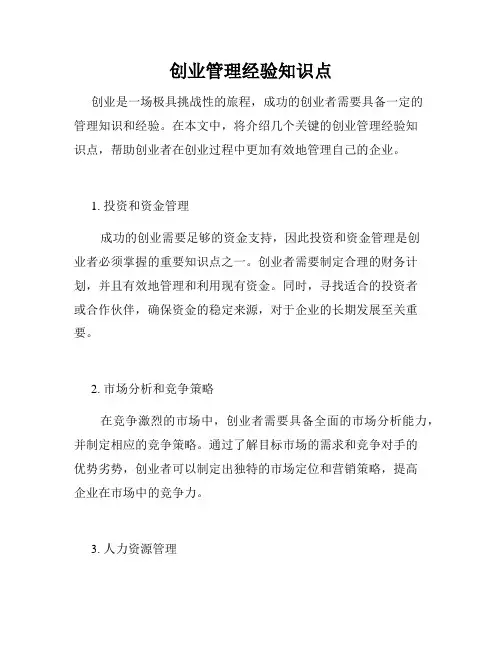 创业管理经验知识点

创业是一场极具挑战性的旅程，成功的创业者需要具备一定的管理知识和经验。在本文中，将介绍几个关键的创业管理经验知识点，帮助创业者在创业过程中更加有效地管理自己的企业。

1. 投资和资金管理

成功的创业需要足够的资金支持，因此投资和资金管理是创业者必须掌握的重要知识点之一。创业者需要制定合理的财务计划，并且有效地管理和利用现有资金。同时，寻找适合的投资者或合作伙伴，确保资金的稳定来源，对于企业的长期发展至关重要。

2. 市场分析和竞争策略

在竞争激烈的市场中，创业者需要具备全面的市场分析能力，并制定相应的竞争策略。通过了解目标市场的需求和竞争对手的优势劣势，创业者可以制定出独特的市场定位和营销策略，提高企业在市场中的竞争力。

3. 人力资源管理